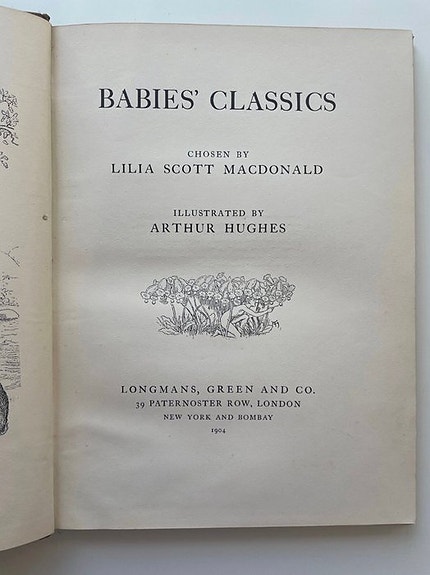 BABIES' CLASSICS

CHOSEN BY
LILIA SCOTT MACDONALD

ILLUSTRATED BY
ARTHUR HUGHES

LONGMANS, GREEN AND CO.
39 PATERNOSTER ROW, LONDON
NEW YORK AND BOMBAY
1904